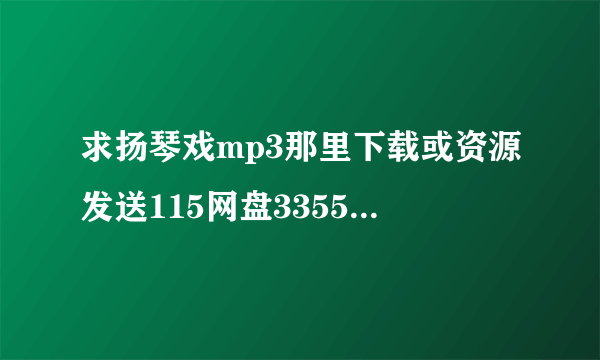 求扬琴戏mp3那里下载或资源发送115网盘3355...